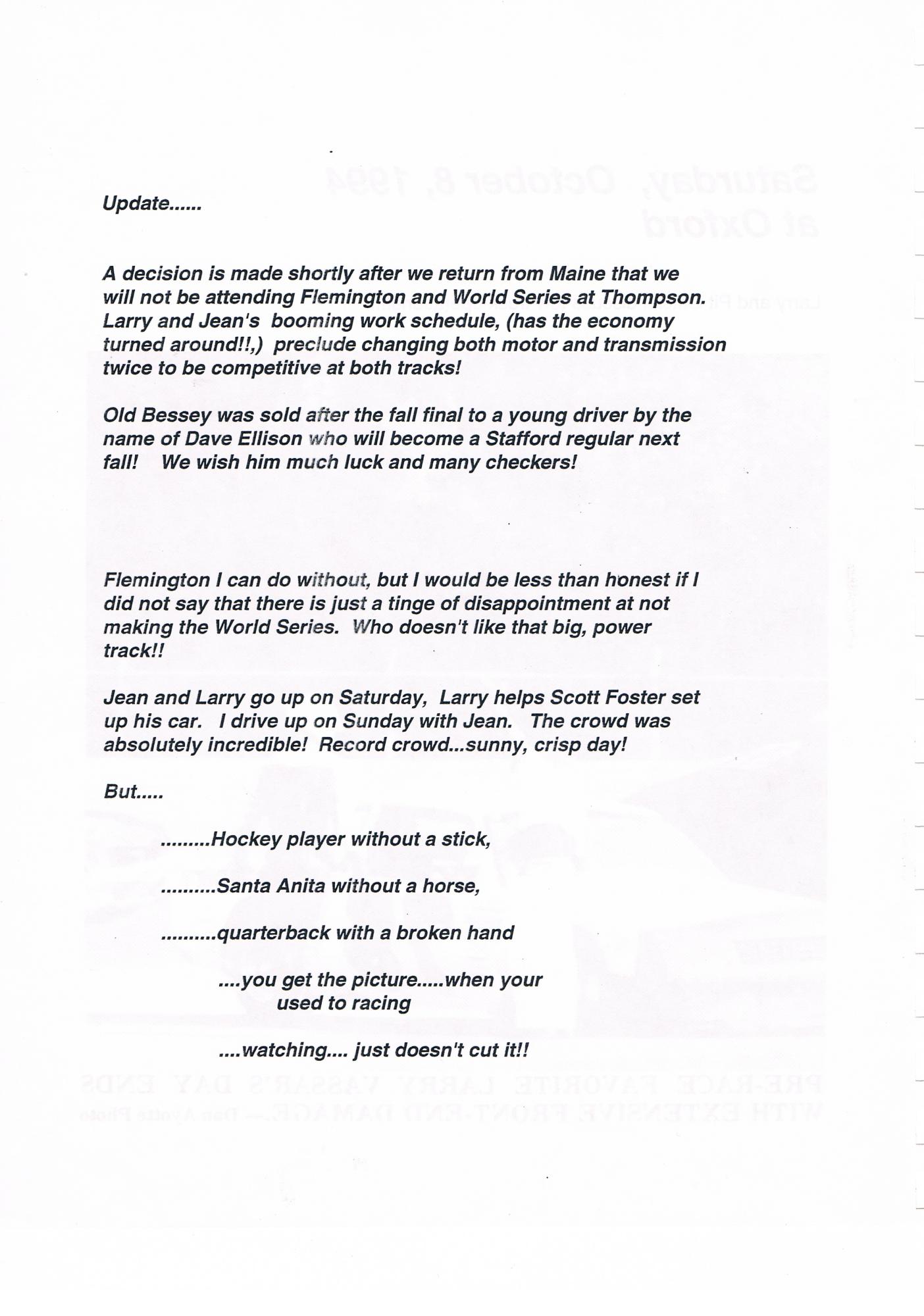 Update......

A decision is made shortly after we return from Maine that we will not be attending Flemington and World Series at Thompson. Larry and Jean's booming work schedule, (has the economy turned around!!,) preclude changing both motor and transmission twice to be competitive at both tracks!

Old Bessey was sold after the fall final to a young driver by the name of Dave Ellison who will become a Stafford regular next fall! We wish him much luck and many checkers!

Flemington I can do without, but I would be less than honest if I did not say that there is just a tinge of disappointment at not making the World Series. Who doesn't like that big, power track!!

Jean and Larry go up on Saturday, Larry helps Scott Foster set up his car. I drive up on Sunday with Jean. The crowd was absolutely incredible! Record crowd...sunny, crisp day!

But.....

.........Hockey player without a stick,

..........Santa Anita without a horse,

..........quarterback with a broken hand

....you get the picture.....when your used to racing

....watching.... just doesn't cut it!!